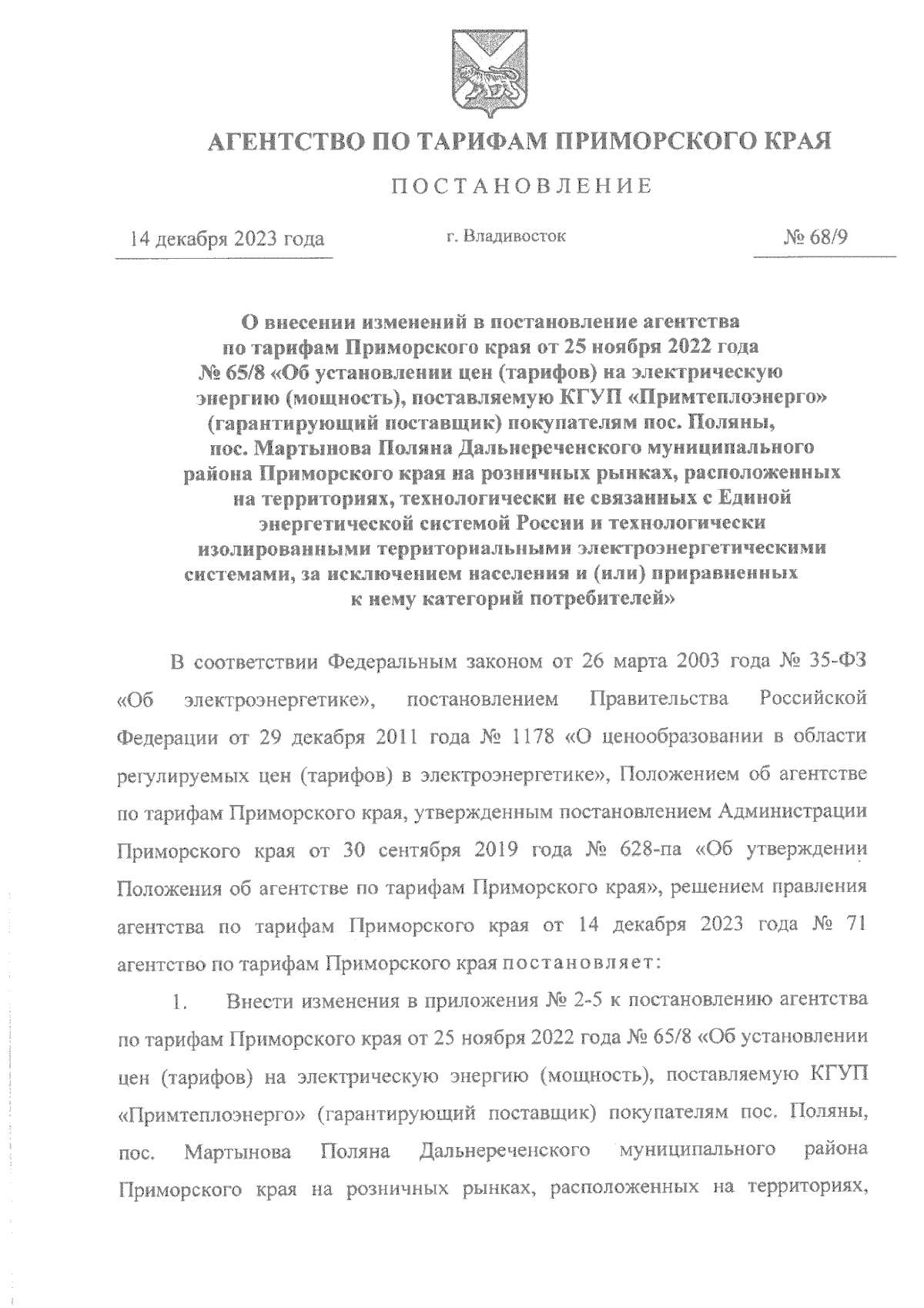 АГЕНТСТВО ПО ТАРИФАМ ПРИМОРСКОГО КРАЯ

ПОСТАНОВЛЕНИЕ

14 декабря 2023 года

г. Владивосток

№ 68/9

О внесении изменений в постановление агентства по тарифам Приморского края от 25 ноября 2022 года № 65/8 «Об установлении цен (тарифов) на электрическую энергию (мощность), поставляемую КГУП «Примтеплоэнерго» (гарантирующий поставщик) покупателям пос. Поляны, пос. Мартынова Поляна Дальнереченского муниципального района Приморского края на розничных рынках, расположенных на территориях, технологически не связанных с Единой энергетической системой России и технологически изолированными территориальными электроэнергетическими системами, за исключением населения и (или) приравненных к нему категорий потребителей»

В соответствии Федеральным законом от 26 марта 2003 года № 35-ФЗ «Об электроэнергетике», постановлением Правительства Российской Федерации от 29 декабря 2011 года № 1178 «О ценообразовании в области регулируемых цен (тарифов) в электроэнергетике», Положением об агентстве по тарифам Приморского края, утвержденным постановлением Администрации Приморского края от 30 сентября 2019 года № 628-па «Об утверждении Положения об агентстве по тарифам Приморского края», решением правления агентства по тарифам Приморского края от 14 декабря 2023 года № 71 агентство по тарифам Приморского края постановляет:

1. Внести изменения в приложения № 2-5 к постановлению агентства по тарифам Приморского края от 25 ноября 2022 года № 65/8 «Об установлении цен (тарифов) на электрическую энергию (мощность), поставляемую КГУП «Примтеплоэнерго» (гарантирующий поставщик) покупателям пос. Поляны, пос. Мартынова Поляна Дальнереченского муниципального района Приморского края на розничных рынках, расположенных на территориях,